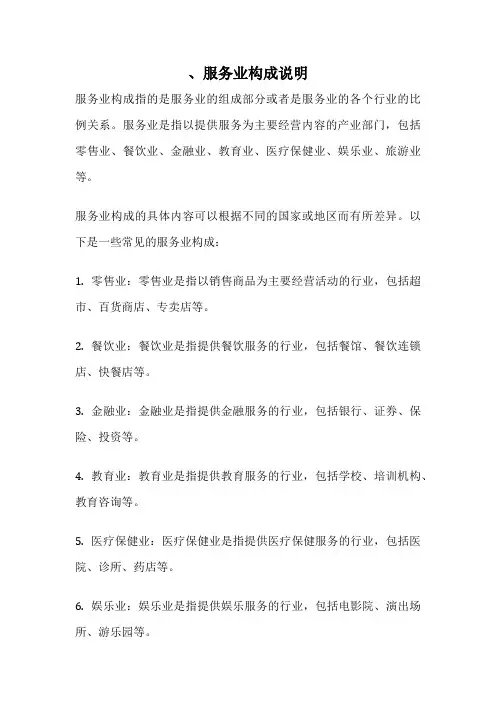 、服务业构成说明

服务业构成指的是服务业的组成部分或者是服务业的各个行业的比例关系。服务业是指以提供服务为主要经营内容的产业部门，包括零售业、餐饮业、金融业、教育业、医疗保健业、娱乐业、旅游业等。

服务业构成的具体内容可以根据不同的国家或地区而有所差异。以下是一些常见的服务业构成：

1. 零售业：零售业是指以销售商品为主要经营活动的行业，包括超市、百货商店、专卖店等。

2. 餐饮业：餐饮业是指提供餐饮服务的行业，包括餐馆、餐饮连锁店、快餐店等。

3. 金融业：金融业是指提供金融服务的行业，包括银行、证券、保险、投资等。

4. 教育业：教育业是指提供教育服务的行业，包括学校、培训机构、教育咨询等。

5. 医疗保健业：医疗保健业是指提供医疗保健服务的行业，包括医院、诊所、药店等。

6. 娱乐业：娱乐业是指提供娱乐服务的行业，包括电影院、演出场所、游乐园等。